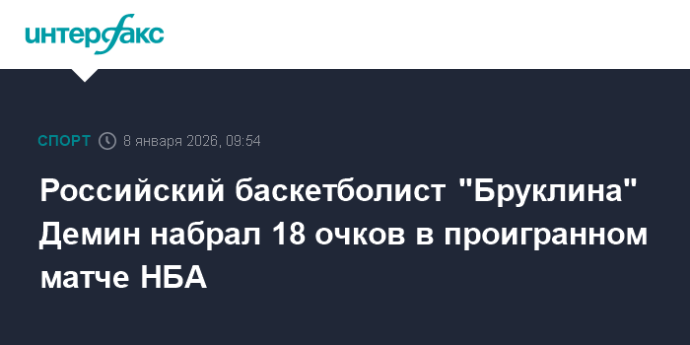 интерфакс

СПОРТ 8 января 2026, 09:54

Российский баскетболист "Бруклина" Демин набрал 18 очков в проигранном матче НБА